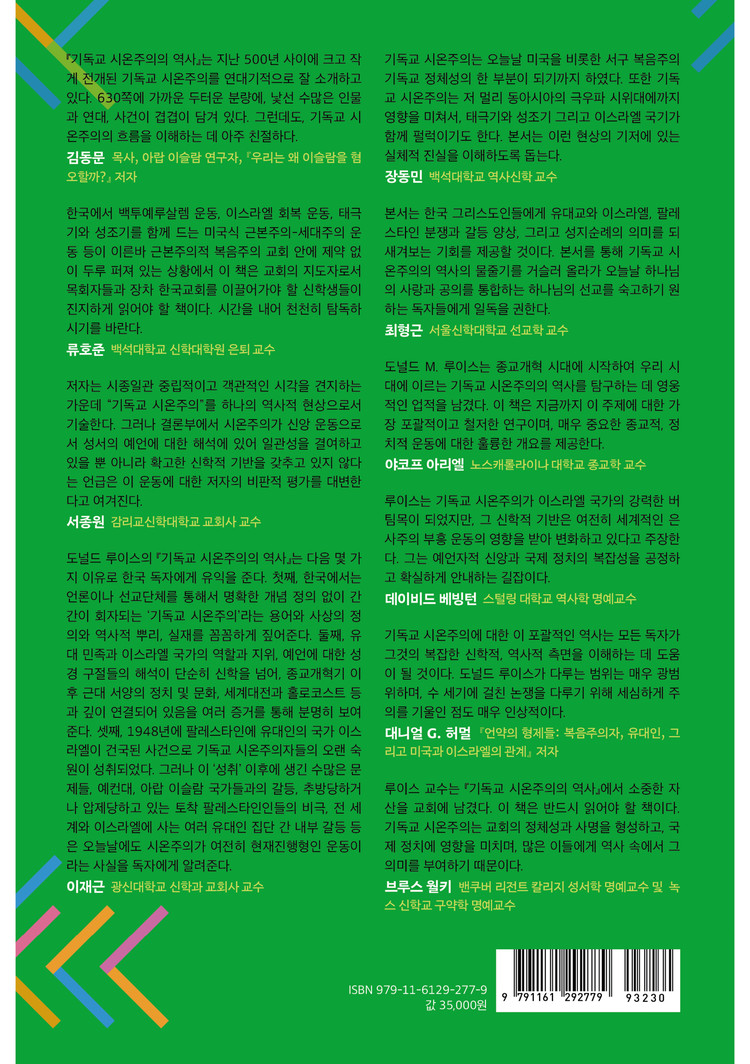 『기독교 시온주의의 역사』는 지난 500년 사이에 크고 작게 전개된 기독교 시온주의를 연대기적으로 잘 소개하고 있다. 630쪽에 가까운 두터운 분량에, 낯선 수많은 인물과 연대, 사건이 겹겹이 담겨 있다. 그런데도, 기독교 시온주의의 흐름을 이해하는 데 아주 친절하다.
김동문 목사, 아랍 이슬람 연구자, 『우리는 왜 이슬람을 혐오할까?』 저자

한국에서 백투예루살렘 운동, 이스라엘 회복 운동, 태극기와 성조기를 함께 드는 미국식 근본주의-세대주의 운동 등이 이른바 근본주의적 복음주의 교회 안에 제약 없이 두루 퍼져 있는 상황에서 이 책은 교회의 지도자로서 목회자들과 장차 한국교회를 이끌어가야 할 신학생들이 진지하게 읽어야 할 책이다. 시간을 내어 천천히 탐독하시기를 바란다.
류호준 백석대학교 신학대학원 은퇴 교수

저자는 시종일관 중립적이고 객관적인 시각을 견지하는 가운데 "기독교 시온주의"를 하나의 역사적 현상으로서 기술한다. 그러나 결론부에서 시온주의가 신앙 운동으로서 성서의 예언에 대한 해석에 있어 일관성을 결여하고 있을 뿐 아니라 확고한 신학적 기반을 갖추고 있지 않다는 언급은 이 운동에 대한 저자의 비판적 평가를 대변한다고 여겨진다.
서종원 감리교신학대학교 교회사 교수

도널드 루이스의 『기독교 시온주의의 역사』는 다음 몇 가지 이유로 한국 독자에게 유익을 준다. 첫째, 한국에서는 언론이나 선교단체를 통해서 명확한 개념 정의 없이 간간이 회자되는 '기독교 시온주의'라는 용어와 사상의 정의와 역사적 뿌리, 실재를 꼼꼼하게 짚어준다. 둘째, 유대 민족과 이스라엘 국가의 역할과 지위, 예언에 대한 성경 구절들의 해석이 단순히 신학을 넘어, 종교개혁기 이후 근대 서양의 정치 및 문화, 세계대전과 홀로코스트 등과 깊이 연결되어 있음을 여러 증거를 통해 분명히 보여준다. 셋째, 1948년에 팔레스타인에 유대인의 국가 이스라엘이 건국된 사건으로 기독교 시온주의자들의 오랜 숙원이 성취되었다. 그러나 이 '성취' 이후에 생긴 수많은 문제들, 예컨대, 아랍 이슬람 국가들과의 갈등, 추방당하거나 압제당하고 있는 토착 팔레스타인인들의 비극, 전 세계와 이스라엘에 사는 여러 유대인 집단 간 내부 갈등 등은 오늘날에도 시온주의가 여전히 현재진행형인 운동이라는 사실을 독자에게 알려준다.
이재근 광신대학교 신학과 교회사 교수

기독교 시온주의는 오늘날 미국을 비롯한 서구 복음주의 기독교 정체성의 한 부분이 되기까지 하였다. 또한 기독교 시온주의는 저 멀리 동아시아의 극우파 시위대에까지 영향을 미쳐서, 태극기와 성조기 그리고 이스라엘 국기가 함께 펄럭이기도 한다. 본서는 이런 현상의 기저에 있는 실체적 진실을 이해하도록 돕는다.
장동민 백석대학교 역사신학 교수

본서는 한국 그리스도인들에게 유대교와 이스라엘, 팔레스타인 분쟁과 갈등 양상, 그리고 성지순례의 의미를 되새겨보는 기회를 제공할 것이다. 본서를 통해 기독교 시온주의의 역사의 물줄기를 거슬러 올라가 오늘날 하나님의 사랑과 공의를 통합하는 하나님의 선교를 숙고하기 원하는 독자들에게 일독을 권한다.
최형근 서울신학대학교 선교학 교수

도널드 M. 루이스는 종교개혁 시대에 시작하여 우리 시대에 이르는 기독교 시온주의의 역사를 탐구하는 데 영웅적인 업적을 남겼다. 이 책은 지금까지 이 주제에 대한 가장 포괄적이고 철저한 연구이며, 매우 중요한 종교적, 정치적 운동에 대한 훌륭한 개요를 제공한다.
야코프 아리엘 노스캐롤라이나 대학교 종교학 교수

루이스는 기독교 시온주의가 이스라엘 국가의 강력한 버팀목이 되었지만, 그 신학적 기반은 여전히 세계적인 은사주의 부흥 운동의 영향을 받아 변화하고 있다고 주장한다. 그는 예언자적 신앙과 국제 정치의 복잡성을 공정하고 확실하게 안내하는 길잡이다.
데이비드 베빙턴 스털링 대학교 역사학 명예교수

기독교 시온주의에 대한 이 포괄적인 역사는 모든 독자가 그것의 복잡한 신학적, 역사적 측면을 이해하는 데 도움이 될 것이다. 도널드 루이스가 다루는 범위는 매우 광범위하며, 수 세기에 걸친 논쟁을 다루기 위해 세심하게 주의를 기울인 점도 매우 인상적이다.
대니얼 G. 허멀 『언약의 형제들: 복음주의자, 유대인, 그리고 미국과 이스라엘의 관계』 저자

루이스 교수는 『기독교 시온주의의 역사』에서 소중한 자산을 교회에 남겼다. 이 책은 반드시 읽어야 할 책이다. 기독교 시온주의는 교회의 정체성과 사명을 형성하고, 국제 정치에 영향을 미치며, 많은 이들에게 역사 속에서 그 의미를 부여하기 때문이다.
브루스 월키 밴쿠버 리전트 칼리지 성서학 명예교수 및 녹스 신학교 구약학 명예교수

ISBN 979-11-6129-277-9
값 35,000원

9 791161 292779 93230